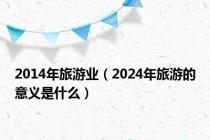 2014年旅游业（2024年旅游的意义是什么）